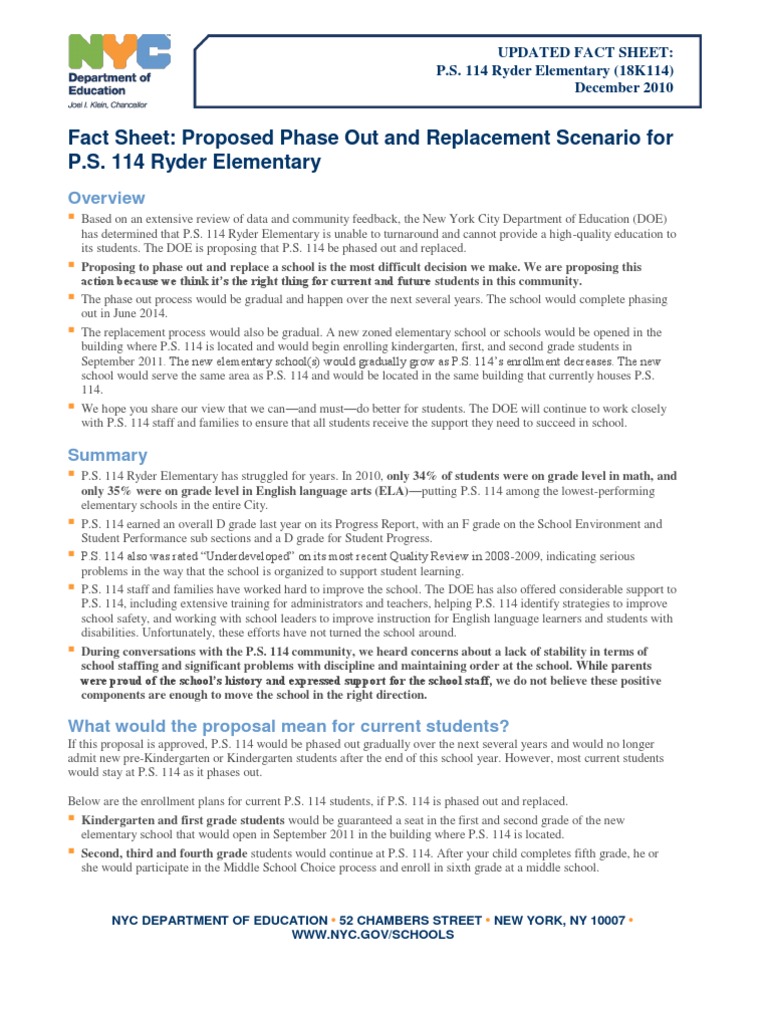 NYC
Department of Education
Joel I. Klein, Chancellor

UPDATED FACT SHEET:
P.S. 114 Ryder Elementary (18K114)
December 2010

Fact Sheet: Proposed Phase Out and Replacement Scenario for P.S. 114 Ryder Elementary

Overview

• Based on an extensive review of data and community feedback, the New York City Department of Education (DOE) has determined that P.S. 114 Ryder Elementary is unable to turnaround and cannot provide a high-quality education to its students. The DOE is proposing that P.S. 114 be phased out and replaced.
• Proposing to phase out and replace a school is the most difficult decision we make. We are proposing this action because we think it's the right thing for current and future students in this community.
• The phase out process would be gradual and happen over the next several years. The school would complete phasing out in June 2014.
• The replacement process would also be gradual. A new zoned elementary school or schools would be opened in the building where P.S. 114 is located and would begin enrolling kindergarten, first, and second grade students in September 2011. The new elementary school(s) would gradually grow as P.S. 114's enrollment decreases. The new school would serve the same area as P.S. 114 and would be located in the same building that currently houses P.S. 114.
• We hope you share our view that we can—and must—do better for students. The DOE will continue to work closely with P.S. 114 staff and families to ensure that all students receive the support they need to succeed in school.

Summary

• P.S. 114 Ryder Elementary has struggled for years. In 2010, only 34% of students were on grade level in math, and only 35% were on grade level in English language arts (ELA)—putting P.S. 114 among the lowest-performing elementary schools in the entire City.
• P.S. 114 earned an overall D grade last year on its Progress Report, with an F grade on the School Environment and Student Performance sub sections and a D grade for Student Progress.
• P.S. 114 also was rated "Underdeveloped" on its most recent Quality Review in 2008-2009, indicating serious problems in the way that the school is organized to support student learning.
• P.S. 114 staff and families have worked hard to improve the school. The DOE has also offered considerable support to P.S. 114, including extensive training for administrators and teachers, helping P.S. 114 identify strategies to improve school safety, and working with school leaders to improve instruction for English language learners and students with disabilities. Unfortunately, these efforts have not turned the school around.
• During conversations with the P.S. 114 community, we heard concerns about a lack of stability in terms of school staffing and significant problems with discipline and maintaining order at the school. While parents were proud of the school's history and expressed support for the school staff, we do not believe these positive components are enough to move the school in the right direction.

What would the proposal mean for current students?

If this proposal is approved, P.S. 114 would be phased out gradually over the next several years and would no longer admit new pre-Kindergarten or Kindergarten students after the end of this school year. However, most current students would stay at P.S. 114 as it phases out.

Below are the enrollment plans for current P.S. 114 students, if P.S. 114 is phased out and replaced.

• Kindergarten and first grade students would be guaranteed a seat in the first and second grade of the new elementary school that would open in September 2011 in the building where P.S. 114 is located.
• Second, third and fourth grade students would continue at P.S. 114. After your child completes fifth grade, he or she would participate in the Middle School Choice process and enroll in sixth grade at a middle school.

NYC DEPARTMENT OF EDUCATION • 52 CHAMBERS STREET • NEW YORK, NY 10007 •
WWW.NYC.GOV/SCHOOLS